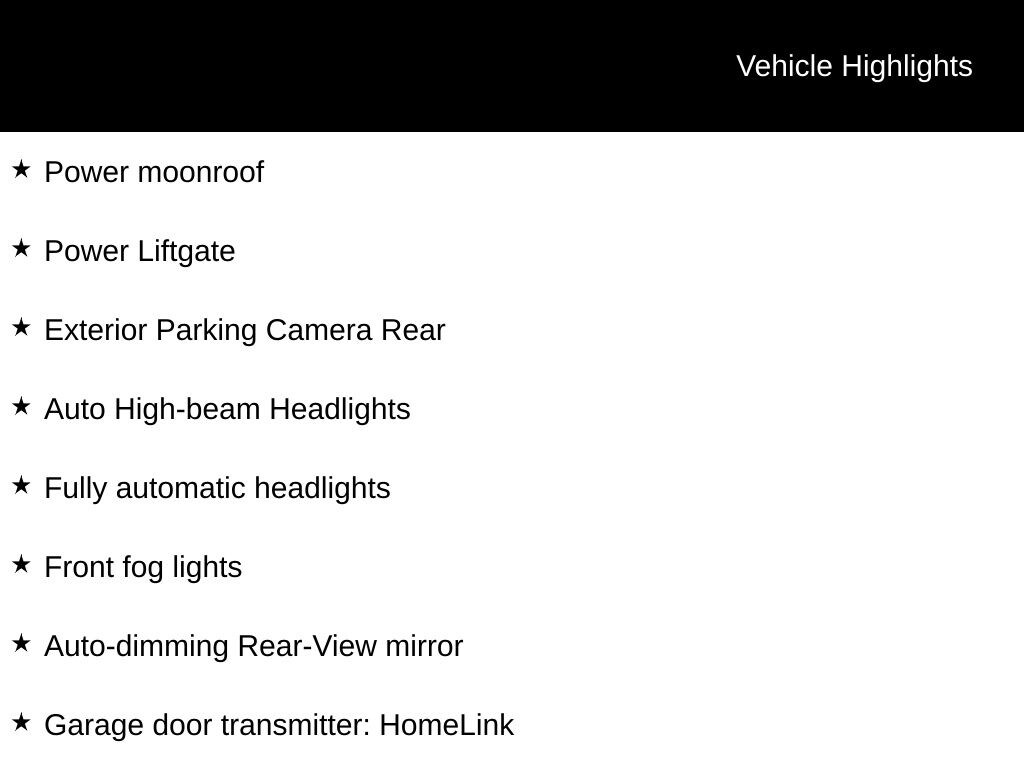 Vehicle Highlights

★ Power moonroof

★ Power Liftgate

★ Exterior Parking Camera Rear

★ Auto High-beam Headlights

★ Fully automatic headlights

★ Front fog lights

★ Auto-dimming Rear-View mirror

★ Garage door transmitter: HomeLink